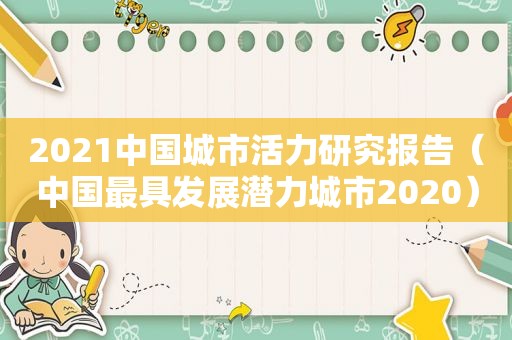 tiger

2021中国城市活力研究报告（中国最具发展潜力城市2020）